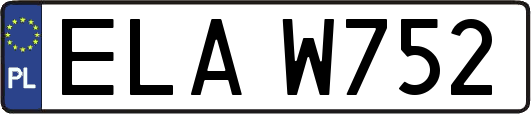 PL
ELA W752